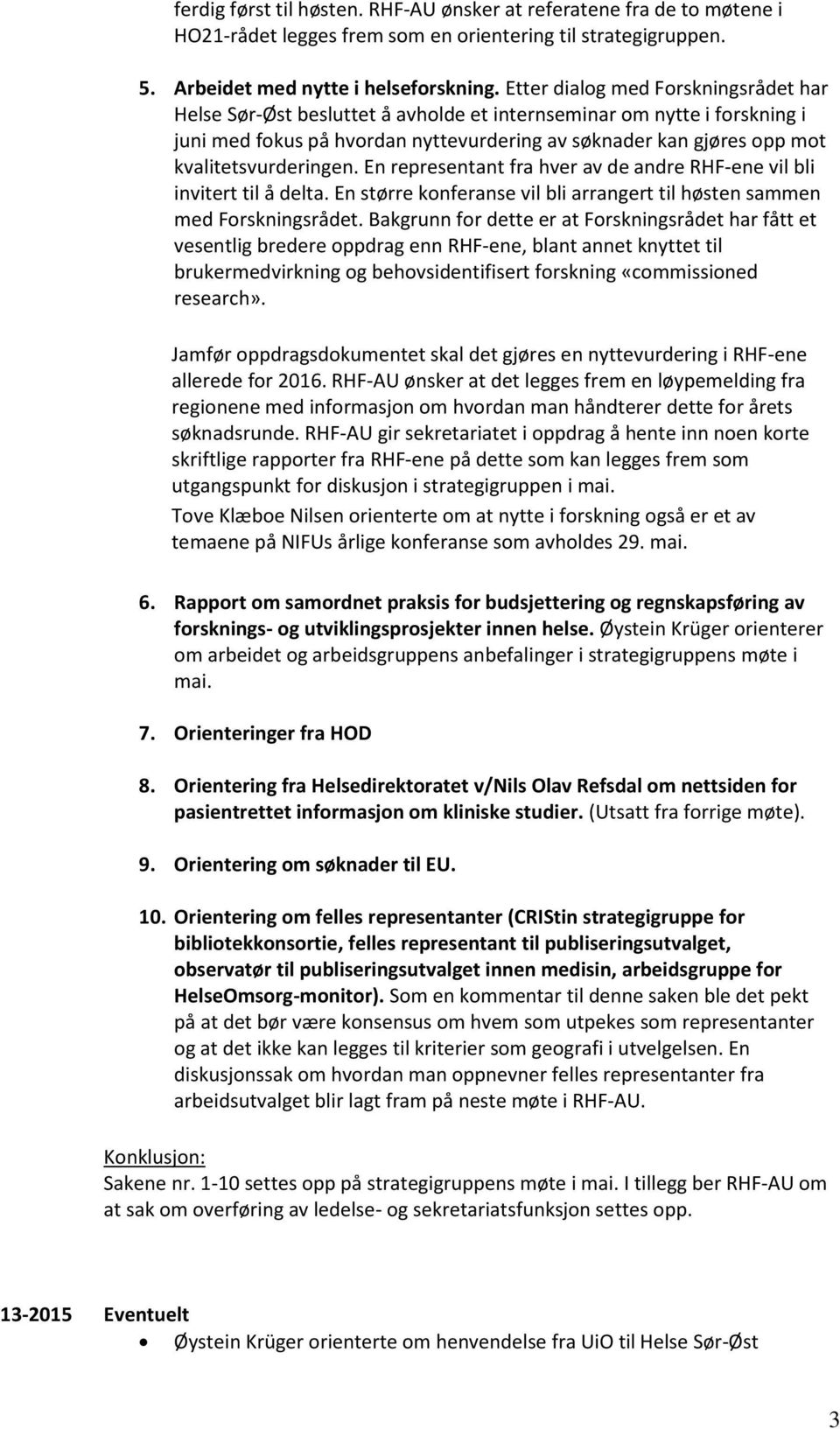 ferdig først til høsten. RHF-AU ønsker at referatene fra de to møtene i HO21-rådet legges frem som en orientering til strategigruppen.

5. Arbeidet med nytte i helseforskning. Etter dialog med Forskningsrådet har Helse Sør-Øst besluttet å avholde et internseminar om nytte i forskning i juni med fokus på hvordan nyttevurdering av søknader kan gjøres opp mot kvalitetsvurderingen. En representant fra hver av de andre RHF-ene vil bli invitert til å delta. En større konferanse vil bli arrangert til høsten sammen med Forskningsrådet. Bakgrunn for dette er at Forskningsrådet har fått et vesentlig bredere oppdrag enn RHF-ene, blant annet knyttet til brukermedvirkning og behovsidentifisert forskning «commissioned research».

Jamfør oppdragsdokumentet skal det gjøres en nyttevurdering i RHF-ene allerede for 2016. RHF-AU ønsker at det legges frem en løypemelding fra regionene med informasjon om hvordan man håndterer dette for årets søknadsrunde. RHF-AU gir sekretariatet i oppdrag å hente inn noen korte skriftlige rapporter fra RHF-ene på dette som kan legges frem som utgangspunkt for diskusjon i strategigruppen i mai.
Tove Klæboe Nilsen orienterte om at nytte i forskning også er et av temaene på NIFUs årlige konferanse som avholdes 29. mai.

6. Rapport om samordnet praksis for budsjettering og regnskapsføring av forsknings- og utviklingsprosjekter innen helse. Øystein Krüger orienterer om arbeidet og arbeidsgruppens anbefalinger i strategigruppens møte i mai.

7. Orienteringer fra HOD

8. Orientering fra Helsedirektoratet v/Nils Olav Refsdal om nettsiden for pasientrettet informasjon om kliniske studier. (Utsatt fra forrige møte).

9. Orientering om søknader til EU.

10. Orientering om felles representanter (CRIStin strategigruppe for bibliotekkonsortie, felles representant til publiseringsutvalget, observatør til publiseringsutvalget innen medisin, arbeidsgruppe for HelseOmsorg-monitor). Som en kommentar til denne saken ble det pekt på at det bør være konsensus om hvem som utpekes som representanter og at det ikke kan legges til kriterier som geografi i utvelgelsen. En diskusjonssak om hvordan man oppnevner felles representanter fra arbeidsutvalget blir lagt fram på neste møte i RHF-AU.

Konklusjon:
Sakene nr. 1-10 settes opp på strategigruppens møte i mai. I tillegg ber RHF-AU om at sak om overføring av ledelse- og sekretariatsfunksjon settes opp.

13-2015 Eventuelt
• Øystein Krüger orienterte om henvendelse fra UiO til Helse Sør-Øst

3